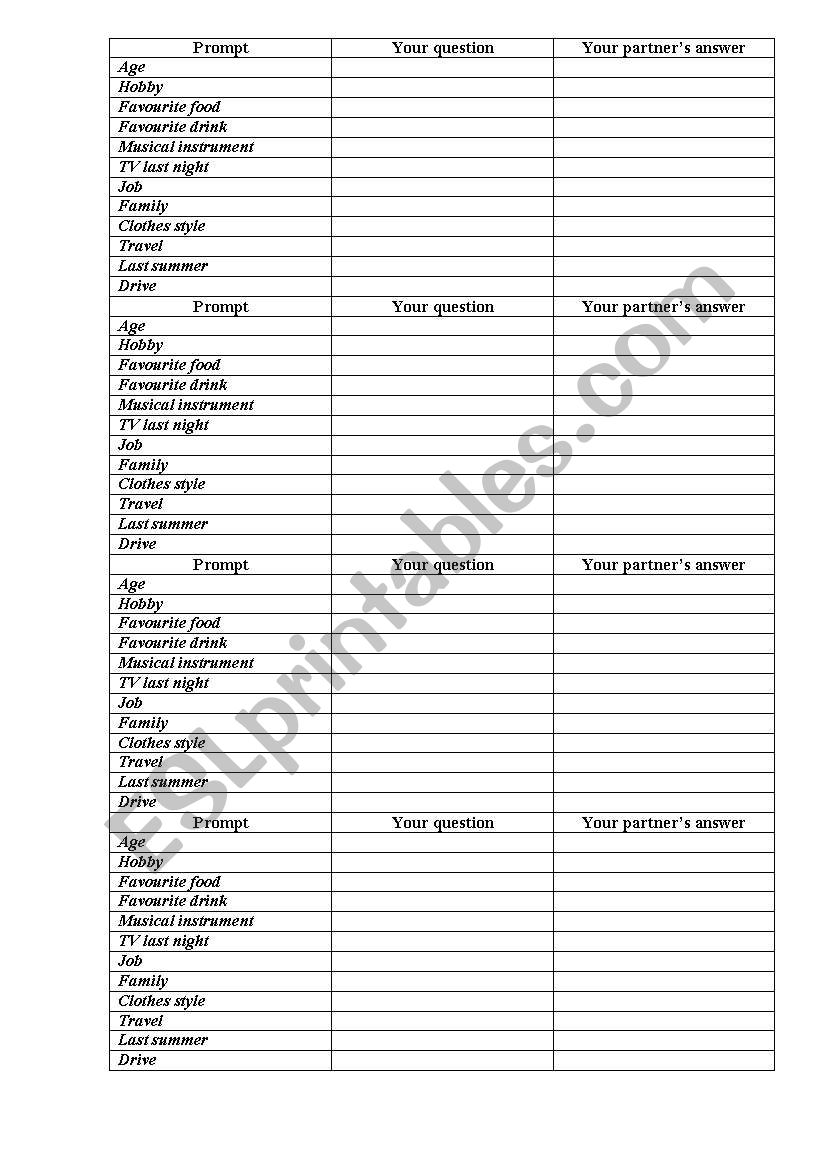 | Prompt | Your question | Your partner's answer |
|---|---|---|
| Age | | |
| Hobby | | |
| Favourite food | | |
| Favourite drink | | |
| Musical instrument | | |
| TV last night | | |
| Job | | |
| Family | | |
| Clothes style | | |
| Travel | | |
| Last summer | | |
| Drive | | |
| Prompt | Your question | Your partner's answer |
| Age | | |
| Hobby | | |
| Favourite food | | |
| Favourite drink | | |
| Musical instrument | | |
| TV last night | | |
| Job | | |
| Family | | |
| Clothes style | | |
| Travel | | |
| Last summer | | |
| Drive | | |
| Prompt | Your question | Your partner's answer |
| Age | | |
| Hobby | | |
| Favourite food | | |
| Favourite drink | | |
| Musical instrument | | |
| TV last night | | |
| Job | | |
| Family | | |
| Clothes style | | |
| Travel | | |
| Last summer | | |
| Drive | | |
| Prompt | Your question | Your partner's answer |
| Age | | |
| Hobby | | |
| Favourite food | | |
| Favourite drink | | |
| Musical instrument | | |
| TV last night | | |
| Job | | |
| Family | | |
| Clothes style | | |
| Travel | | |
| Last summer | | |
| Drive | | |

ESLprintables.com